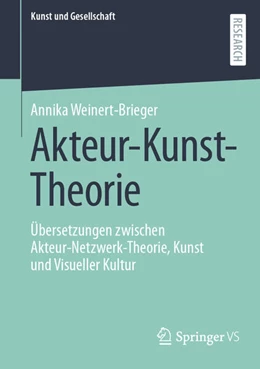 Kunst und Gesellschaft

RESEARCH

Annika Weinert-Brieger

Akteur-Kunst-Theorie

Übersetzungen zwischen Akteur-Netzwerk-Theorie, Kunst und Visueller Kultur

Springer VS